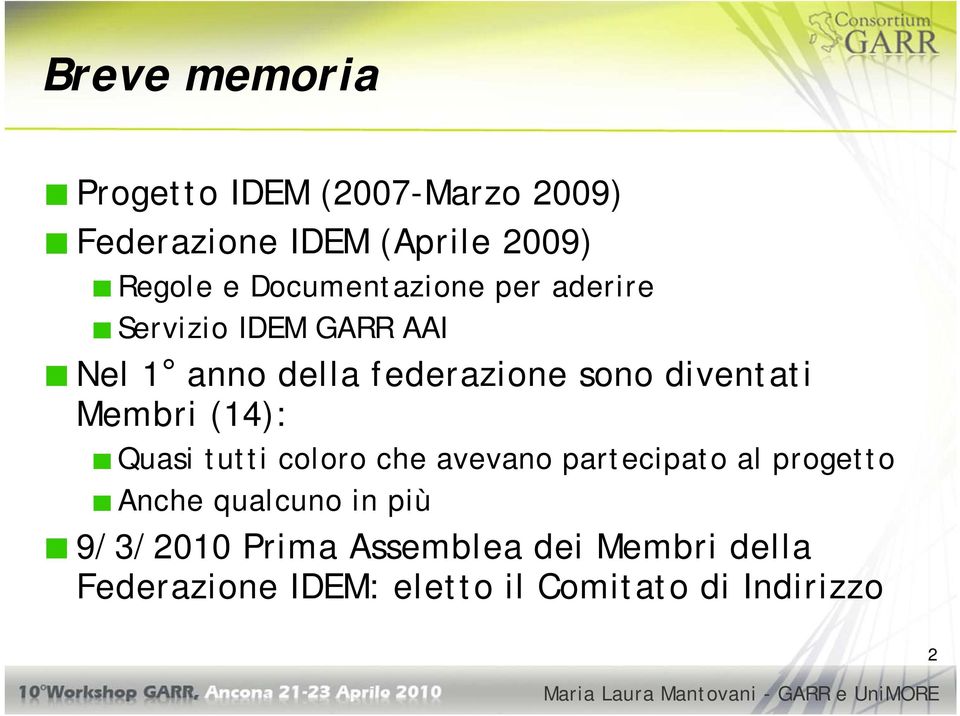 Consortium GARR

Breve memoria

Progetto IDEM (2007-Marzo 2009)

Federazione IDEM (Aprile 2009)

Regole e Documentazione per aderire

Servizio IDEM GARR AAI

Nel 1° anno della federazione sono diventati Membri (14):

Quasi tutti coloro che avevano partecipato al progetto

Anche qualcuno in più

9/3/2010 Prima Assemblea dei Membri della Federazione IDEM: eletto il Comitato di Indirizzo

2

10°Workshop GARR. Ancona 21-23 Aprile 2010

Maria Laura Mantovani - GARR e UniMORE